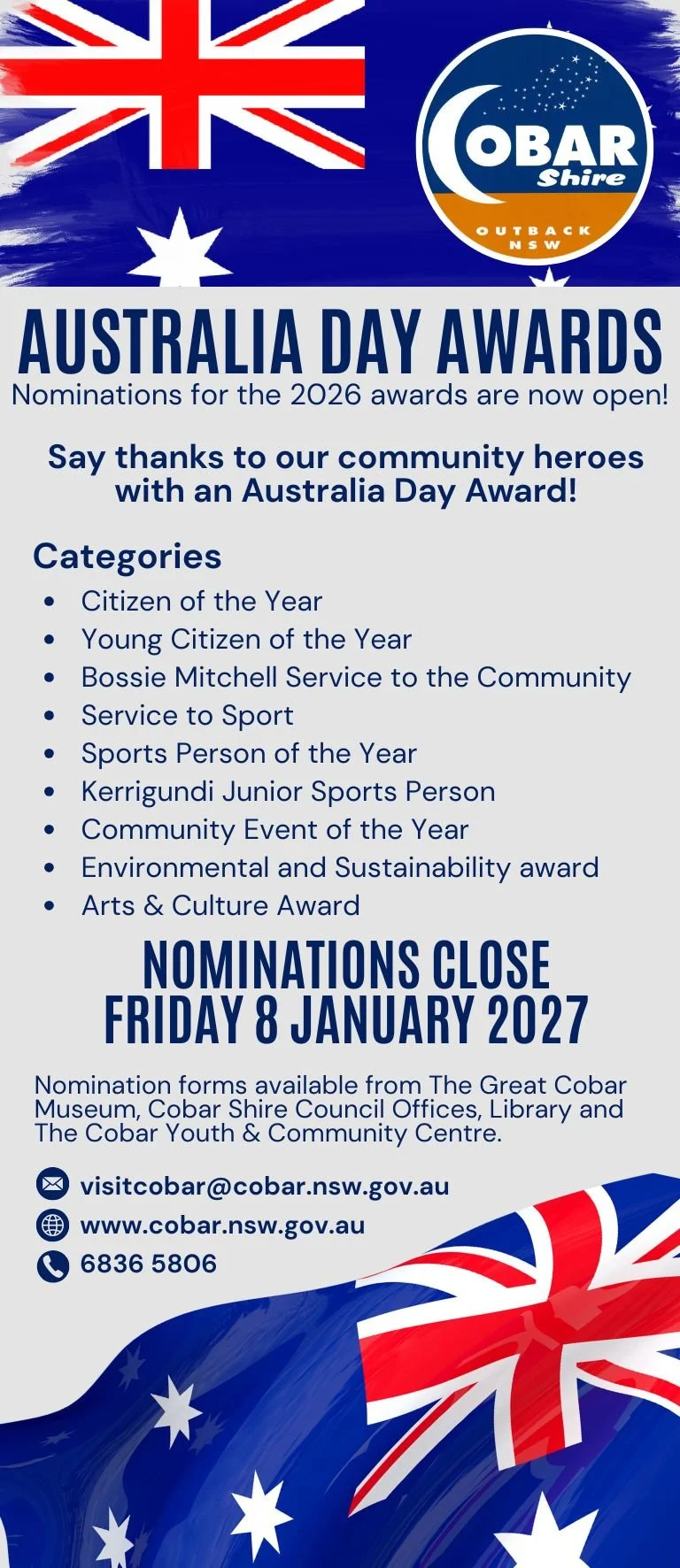 COBAR
Shire
OUTBACK
NSW

AUSTRALIA DAY AWARDS

Nominations for the 2026 awards are now open!

Say thanks to our community heroes with an Australia Day Award!

Categories

• Citizen of the Year
• Young Citizen of the Year
• Bossie Mitchell Service to the Community
• Service to Sport
• Sports Person of the Year
• Kerrigundi Junior Sports Person
• Community Event of the Year
• Environmental and Sustainability award
• Arts & Culture Award

NOMINATIONS CLOSE
FRIDAY 8 JANUARY 2027

Nomination forms available from The Great Cobar Museum, Cobar Shire Council Offices, Library and The Cobar Youth & Community Centre.

visitcobar@cobar.nsw.gov.au
www.cobar.nsw.gov.au
6836 5806